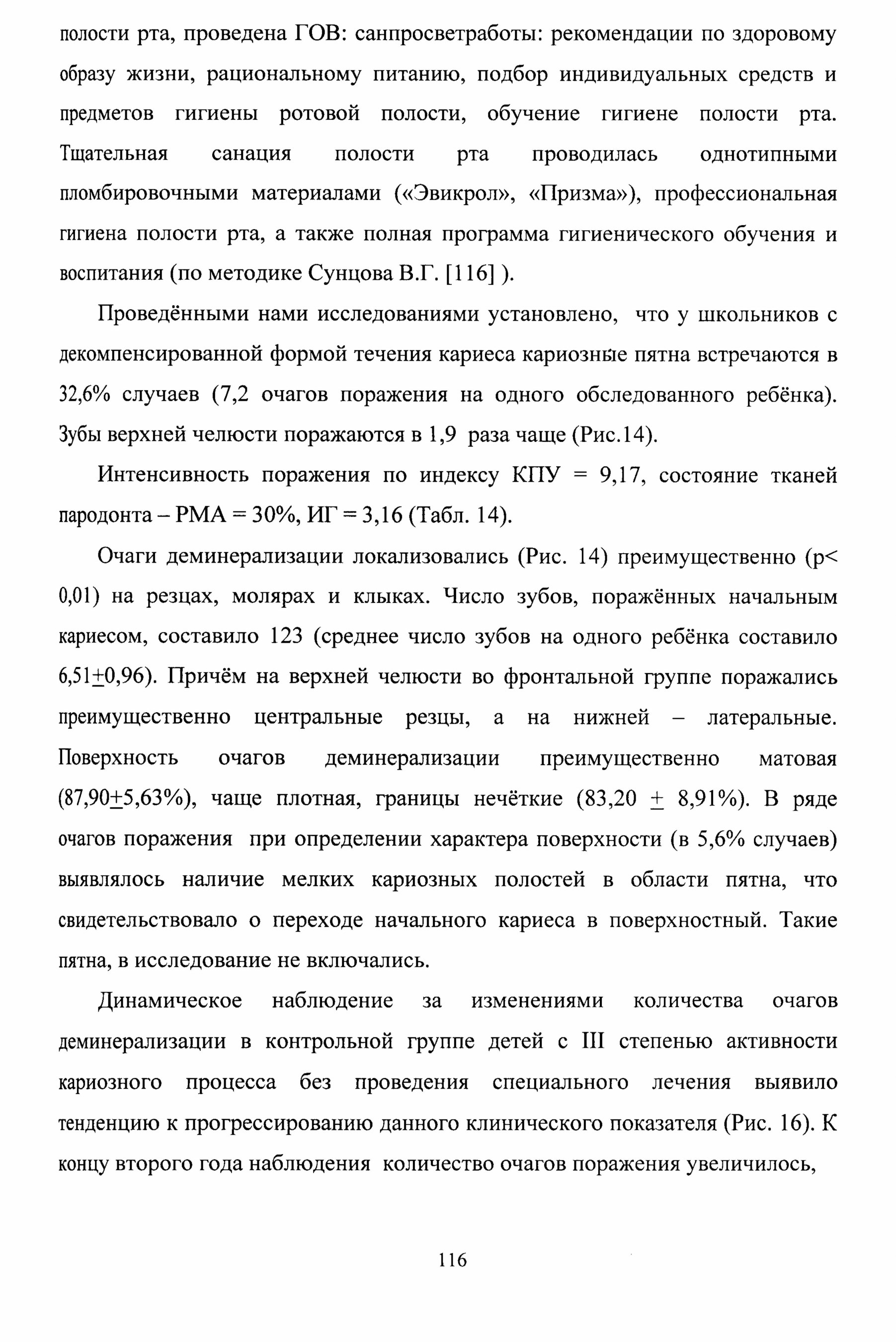 полости рта, проведена ГОВ: санпросветработы: рекомендации по здоровому образу жизни, рациональному питанию, подбор индивидуальных средств и предметов гигиены ротовой полости, обучение гигиене полости рта. Тщательная санация полости рта проводилась однотипными пломбировочными материалами («Эвикрол», «Призма»), профессиональная гигиена полости рта, а также полная программа гигиенического обучения и воспитания (по методике Сунцова В.Г. [116] ).

Проведёнными нами исследованиями установлено, что у школьников с декомпенсированной формой течения кариеса кариозные пятна встречаются в 32,6% случаев (7,2 очагов поражения на одного обследованного ребёнка). Зубы верхней челюсти поражаются в 1,9 раза чаще (Рис.14).

Интенсивность поражения по индексу КПУ = 9,17, состояние тканей пародонта – РМА = 30%, ИГ = 3,16 (Табл. 14).

Очаги деминерализации локализовались (Рис. 14) преимущественно (p< 0,01) на резцах, молярах и клыках. Число зубов, поражённых начальным кариесом, составило 123 (среднее число зубов на одного ребёнка составило 6,51$\pm$0,96). Причём на верхней челюсти во фронтальной группе поражались преимущественно центральные резцы, а на нижней – латеральные. Поверхность очагов деминерализации преимущественно матовая (87,90$\pm$5,63%), чаще плотная, границы нечёткие (83,20 $\pm$ 8,91%). В ряде очагов поражения при определении характера поверхности (в 5,6% случаев) выявлялось наличие мелких кариозных полостей в области пятна, что свидетельствовало о переходе начального кариеса в поверхностный. Такие пятна, в исследование не включались.

Динамическое наблюдение за изменениями количества очагов деминерализации в контрольной группе детей с III степенью активности кариозного процесса без проведения специального лечения выявило тенденцию к прогрессированию данного клинического показателя (Рис. 16). К концу второго года наблюдения количество очагов поражения увеличилось,

116